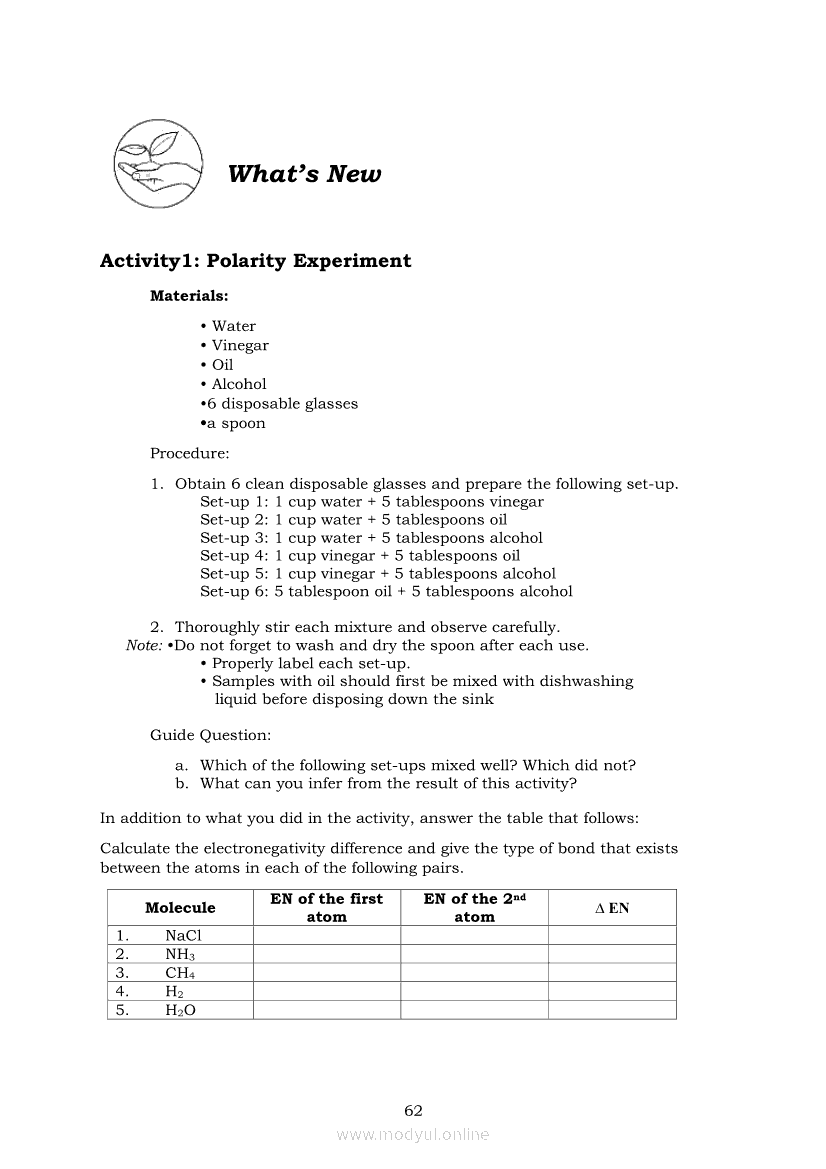 What's New

Activity1: Polarity Experiment

Materials:

• Water
• Vinegar
• Oil
• Alcohol
•6 disposable glasses
•a spoon

Procedure:

1. Obtain 6 clean disposable glasses and prepare the following set-up.
Set-up 1: 1 cup water + 5 tablespoons vinegar
Set-up 2: 1 cup water + 5 tablespoons oil
Set-up 3: 1 cup water + 5 tablespoons alcohol
Set-up 4: 1 cup vinegar + 5 tablespoons oil
Set-up 5: 1 cup vinegar + 5 tablespoons alcohol
Set-up 6: 5 tablespoon oil + 5 tablespoons alcohol

2. Thoroughly stir each mixture and observe carefully.
Note: •Do not forget to wash and dry the spoon after each use.
• Properly label each set-up.
• Samples with oil should first be mixed with dishwashing liquid before disposing down the sink

Guide Question:

a. Which of the following set-ups mixed well? Which did not?
b. What can you infer from the result of this activity?

In addition to what you did in the activity, answer the table that follows:

Calculate the electronegativity difference and give the type of bond that exists between the atoms in each of the following pairs.

| Molecule | EN of the first atom | EN of the 2$^{nd}$ atom | $\Delta$ EN |
|---|---|---|---|
| 1. NaCl | | | |
| 2. $NH_3$ | | | |
| 3. $CH_4$ | | | |
| 4. $H_2$ | | | |
| 5. $H_2O$ | | | |

62

www.modyul.online